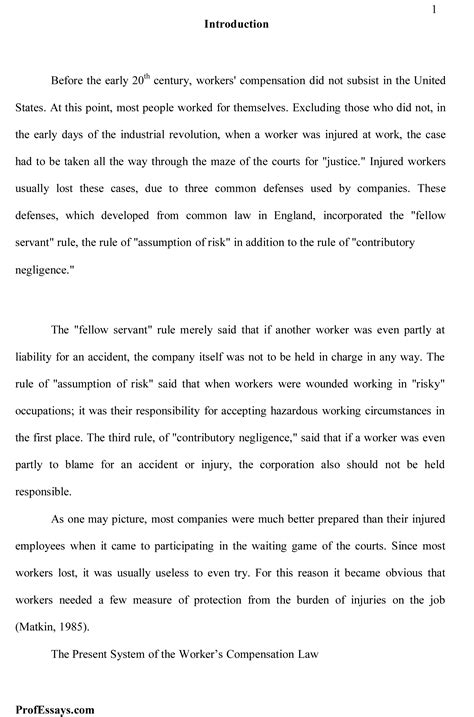 1

Introduction

Before the early 20$^{th}$ century, workers' compensation did not subsist in the United States. At this point, most people worked for themselves. Excluding those who did not, in the early days of the industrial revolution, when a worker was injured at work, the case had to be taken all the way through the maze of the courts for "justice." Injured workers usually lost these cases, due to three common defenses used by companies. These defenses, which developed from common law in England, incorporated the "fellow servant" rule, the rule of "assumption of risk" in addition to the rule of "contributory negligence."

The "fellow servant" rule merely said that if another worker was even partly at liability for an accident, the company itself was not to be held in charge in any way. The rule of "assumption of risk" said that when workers were wounded working in "risky" occupations; it was their responsibility for accepting hazardous working circumstances in the first place. The third rule, of "contributory negligence," said that if a worker was even partly to blame for an accident or injury, the corporation also should not be held responsible.

As one may picture, most companies were much better prepared than their injured employees when it came to participating in the waiting game of the courts. Since most workers lost, it was usually useless to even try. For this reason it became obvious that workers needed a few measure of protection from the burden of injuries on the job (Matkin, 1985).

The Present System of the Worker's Compensation Law

ProfEssays.com